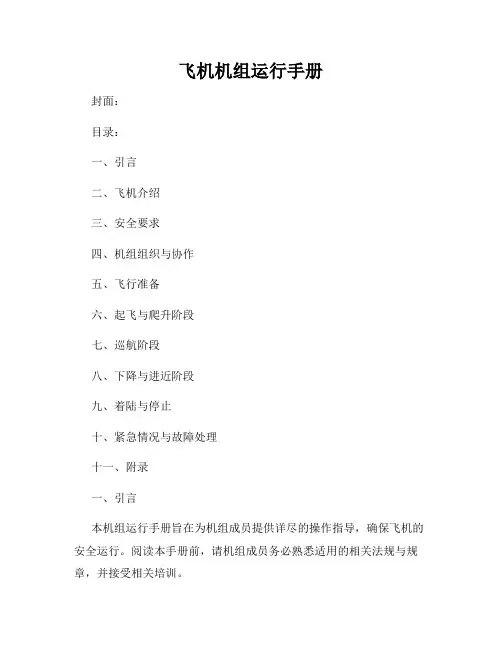 飞机机组运行手册

封面：

目录：

一、引言

二、飞机介绍

三、安全要求

四、机组组织与协作

五、飞行准备

六、起飞与爬升阶段

七、巡航阶段

八、下降与进近阶段

九、着陆与停止

十、紧急情况与故障处理

十一、附录

一、引言

本机组运行手册旨在为机组成员提供详尽的操作指导，确保飞机的安全运行。阅读本手册前，请机组成员务必熟悉适用的相关法规与规章，并接受相关培训。